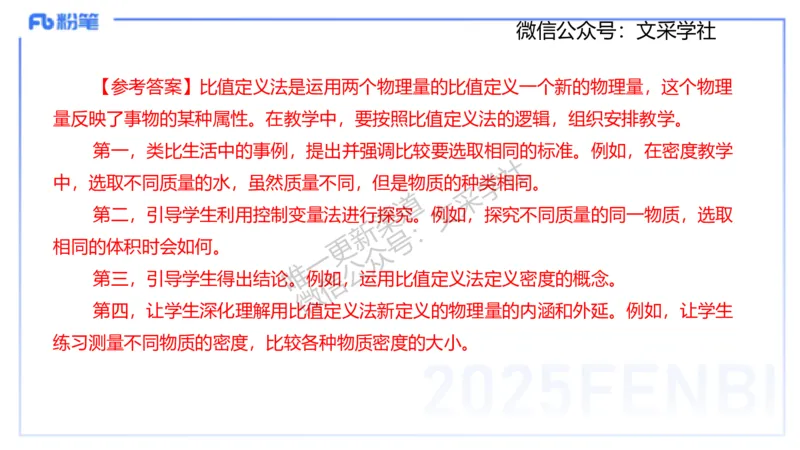 Fb 粉笔

微信公众号：文采学社

【参考答案】比值定义法是运用两个物理量的比值定义一个新的物理量，这个物理量反映了事物的某种属性。在教学中，要按照比值定义法的逻辑，组织安排教学。

第一，类比生活中的事例，提出并强调比较要选取相同的标准。例如，在密度教学中，选取不同质量的水，虽然质量不同，但是物质的种类相同。

第二，引导学生利用控制变量法进行探究。例如，探究不同质量的同一物质，选取相同的体积时会如何。

第三，引导学生得出结论。例如，运用比值定义法定义密度的概念。

第四，让学生深化理解用比值定义法新定义的物理量的内涵和外延。例如，让学生练习测量不同物质的密度，比较各种物质密度的大小。

唯一更新渠道
微信公众号：文采学社

2025FENBI